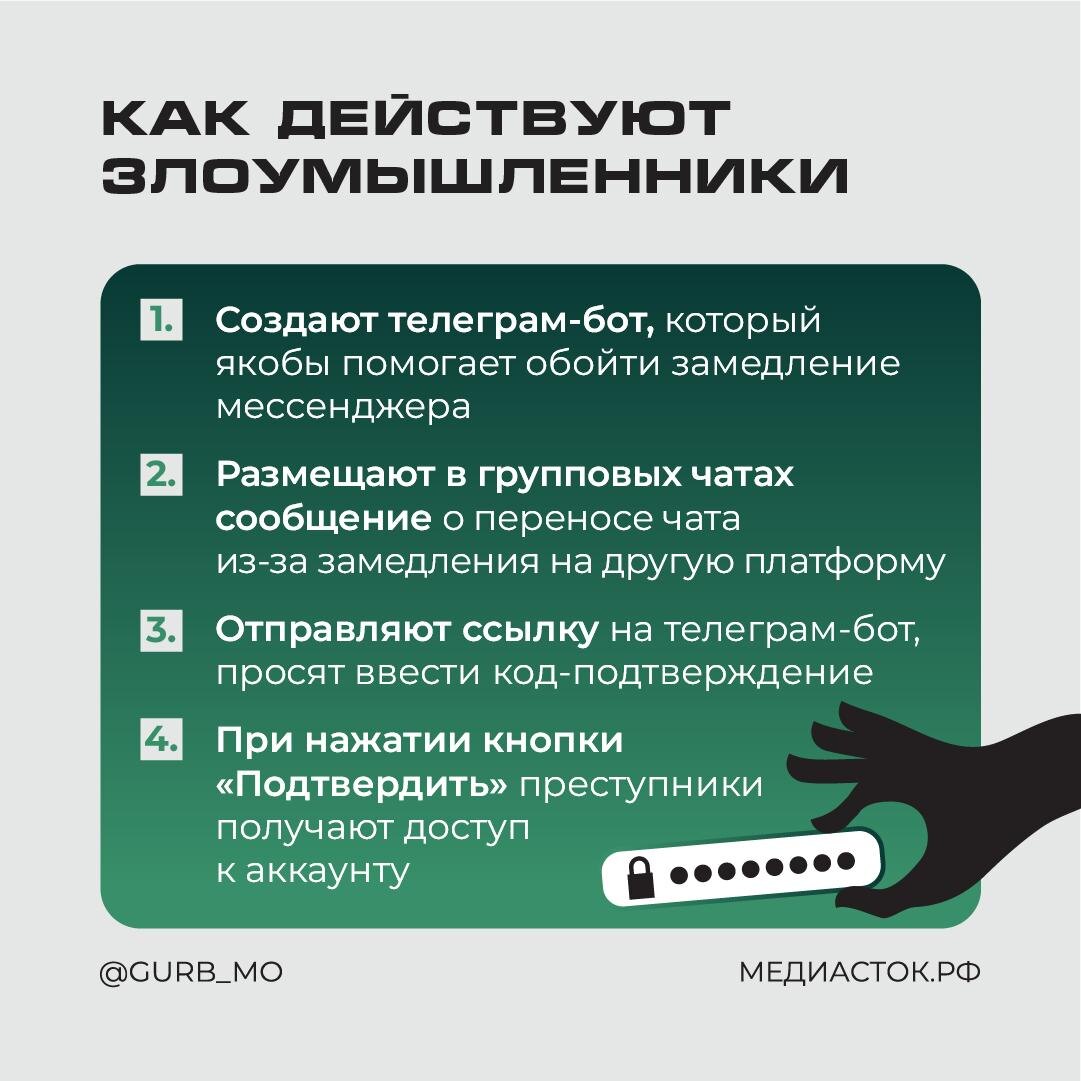 КАК ДЕЙСТВУЮТ ЗЛОУМЫШЛЕННИКИ

1. Создают телеграм-бот, который якобы помогает обойти замедление мессенджера

2. Размещают в групповых чатах сообщение о переносе чата из-за замедления на другую платформу

3. Отправляют ссылку на телеграм-бот, просят ввести код-подтверждение

4. При нажатии кнопки «Подтвердить» преступники получают доступ к аккаунту

@GURB_MO

МЕДИАСТОК.РФ